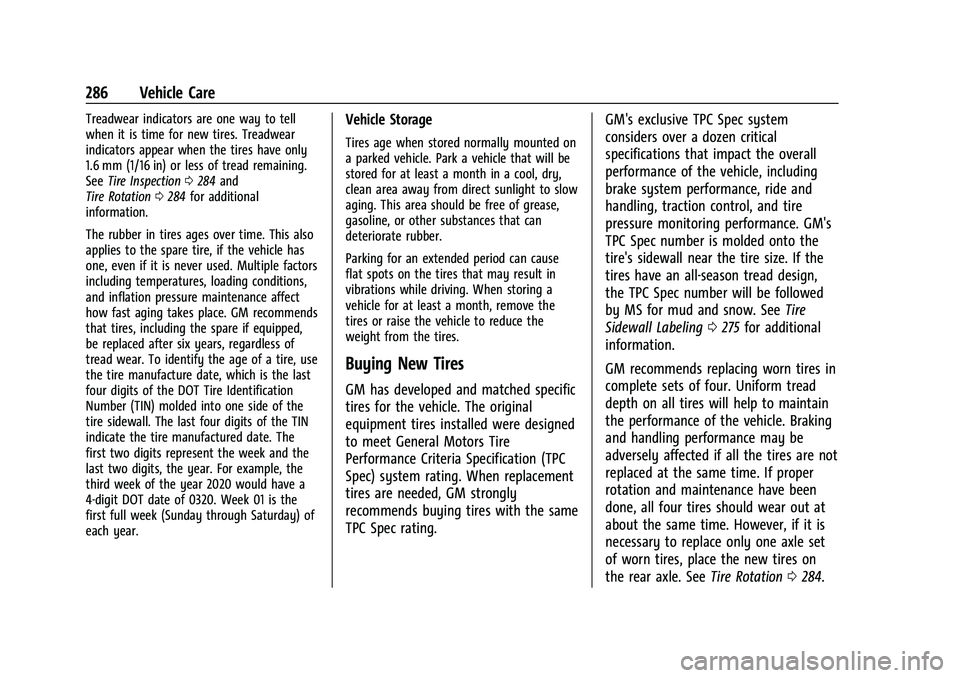 286 Vehicle Care

Treadwear indicators are one way to tell when it is time for new tires. Treadwear indicators appear when the tires have only 1.6 mm (1/16 in) or less of tread remaining. See Tire Inspection ⇨ 284 and Tire Rotation ⇨ 284 for additional information.

The rubber in tires ages over time. This also applies to the spare tire, if the vehicle has one, even if it is never used. Multiple factors including temperatures, loading conditions, and inflation pressure maintenance affect how fast aging takes place. GM recommends that tires, including the spare if equipped, be replaced after six years, regardless of tread wear. To identify the age of a tire, use the tire manufacture date, which is the last four digits of the DOT Tire Identification Number (TIN) molded into one side of the tire sidewall. The last four digits of the TIN indicate the tire manufactured date. The first two digits represent the week and the last two digits, the year. For example, the third week of the year 2020 would have a 4-digit DOT date of 0320. Week 01 is the first full week (Sunday through Saturday) of each year.

Vehicle Storage

Tires age when stored normally mounted on a parked vehicle. Park a vehicle that will be stored for at least a month in a cool, dry, clean area away from direct sunlight to slow aging. This area should be free of grease, gasoline, or other substances that can deteriorate rubber.

Parking for an extended period can cause flat spots on the tires that may result in vibrations while driving. When storing a vehicle for at least a month, remove the tires or raise the vehicle to reduce the weight from the tires.

Buying New Tires

GM has developed and matched specific tires for the vehicle. The original equipment tires installed were designed to meet General Motors Tire Performance Criteria Specification (TPC Spec) system rating. When replacement tires are needed, GM strongly recommends buying tires with the same TPC Spec rating.

GM's exclusive TPC Spec system considers over a dozen critical specifications that impact the overall performance of the vehicle, including brake system performance, ride and handling, traction control, and tire pressure monitoring performance. GM's TPC Spec number is molded onto the tire's sidewall near the tire size. If the tires have an all-season tread design, the TPC Spec number will be followed by MS for mud and snow. See Tire Sidewall Labeling ⇨ 275 for additional information.

GM recommends replacing worn tires in complete sets of four. Uniform tread depth on all tires will help to maintain the performance of the vehicle. Braking and handling performance may be adversely affected if all the tires are not replaced at the same time. If proper rotation and maintenance have been done, all four tires should wear out at about the same time. However, if it is necessary to replace only one axle set of worn tires, place the new tires on the rear axle. See Tire Rotation ⇨ 284.

carmanualsonline.info